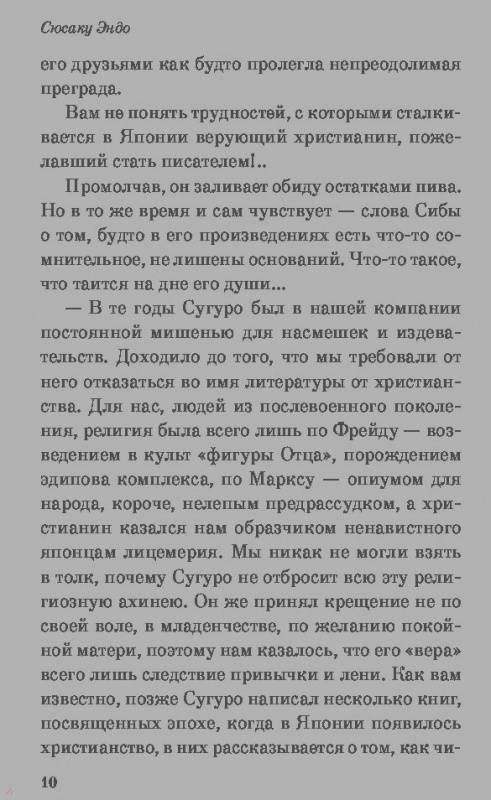 Сюсаку Эндо

его друзьями как будто пролегла непреодолимая преграда.

Вам не понять трудностей, с которыми сталкивается в Японии верующий христианин, пожелавший стать писателем!..

Промолчав, он заливает обиду остатками пива. Но в то же время и сам чувствует — слова Сибы о том, будто в его произведениях есть что-то сомнительное, не лишены оснований. Что-то такое, что таится на дне его души...

— В те годы Сугуро был в нашей компании постоянной мишенью для насмешек и издевательств. Доходило до того, что мы требовали от него отказаться во имя литературы от христианства. Для нас, людей из послевоенного поколения, религия была всего лишь по Фрейду — возведением в культ «фигуры Отца», порождением эдипова комплекса, по Марксу — опиумом для народа, короче, нелепым предрассудком, а христианин казался нам образчиком ненавистного японцам лицемерия. Мы никак не могли взять в толк, почему Сугуро не отбросит всю эту религиозную ахинею. Он же принял крещение не по своей воле, в младенчестве, по желанию покойной матери, поэтому нам казалось, что его «вера» всего лишь следствие привычки и лени. Как вам известно, позже Сугуро написал несколько книг, посвященных эпохе, когда в Японии появилось христианство, в них рассказывается о том, как чи-

10